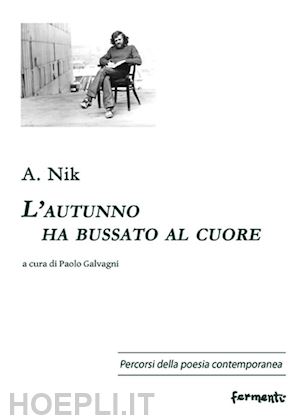 A. Nik

L'AUTUNNO
HA BUSSATO AL CUORE

a cura di Paolo Galvagni

Percorsi della poesia contemporanea

HOEPLI.IT

fermenti